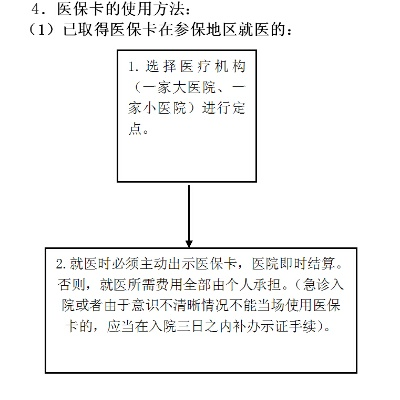 4．医保卡的使用方法：
（1）已取得医保卡在参保地区就医的：

1. 选择医疗机构（一家大医院、一家小医院）进行定点。

2. 就医时必须主动出示医保卡，医院即时结算。否则，就医所需费用全部由个人承担。（急诊入院或者由于意识不清晰情况不能当场使用医保卡的，应当在入院三日之内补办示证手续）。